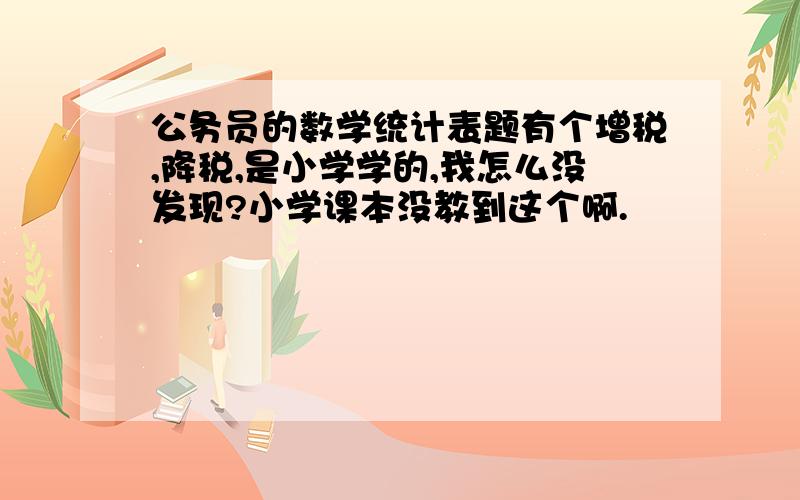 公务员的数学统计表题有个增税,降税,是小学学的,我怎么没发现?小学课本没教到这个啊.